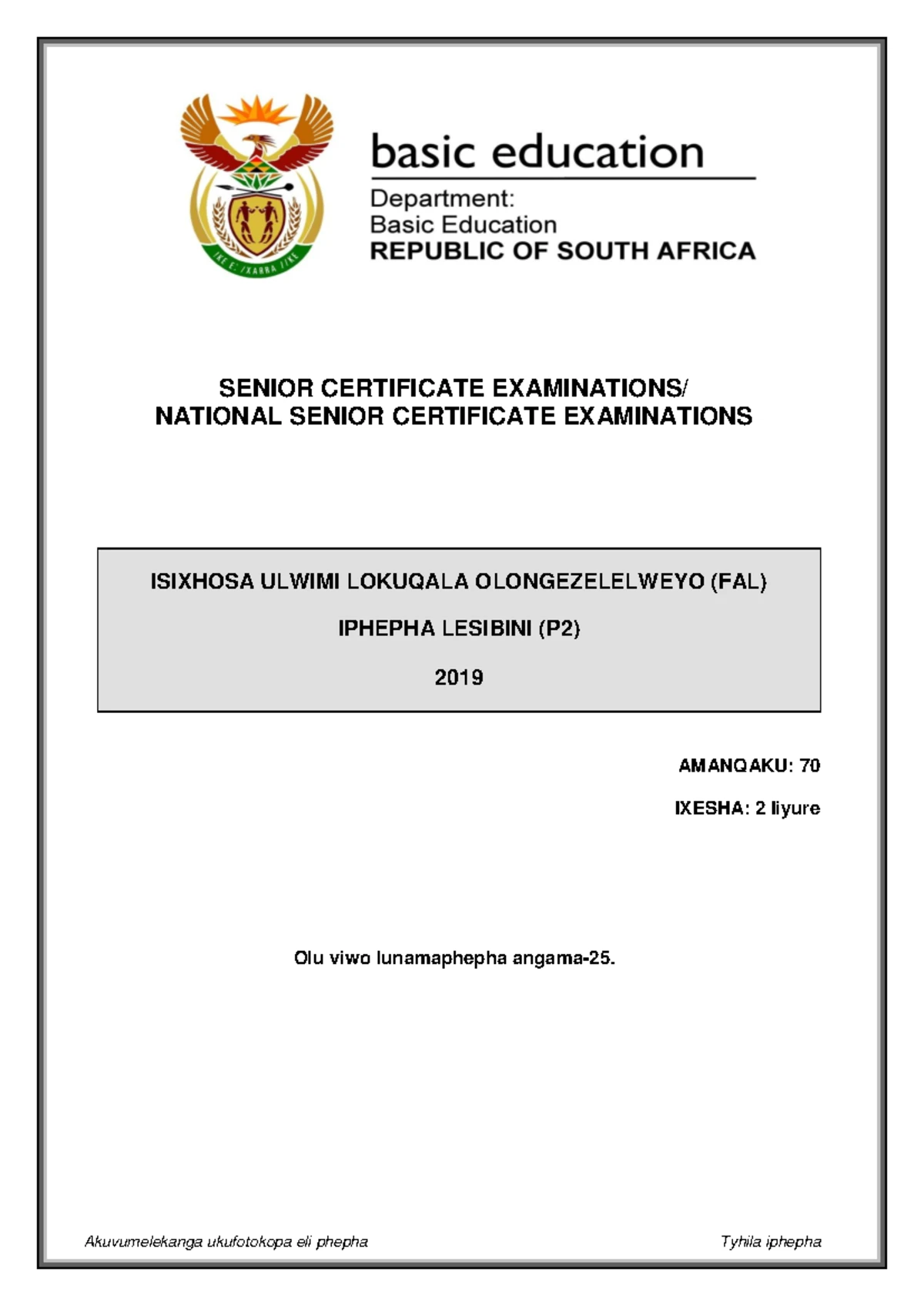 !KE E: /XARRA //KE

basic education

Department:
Basic Education
REPUBLIC OF SOUTH AFRICA

SENIOR CERTIFICATE EXAMINATIONS/
NATIONAL SENIOR CERTIFICATE EXAMINATIONS

ISIXHOSA ULWIMI LOKUQALA OLONGEZELELWEYO (FAL)

IPHEPHA LESIBINI (P2)

2019

AMANQAKU: 70

IXESHA: 2 iiyure

Olu viwo lunamaphepha angama-25.

Akuvumelekanga ukufotokopa eli phepha

Tyhila iphepha